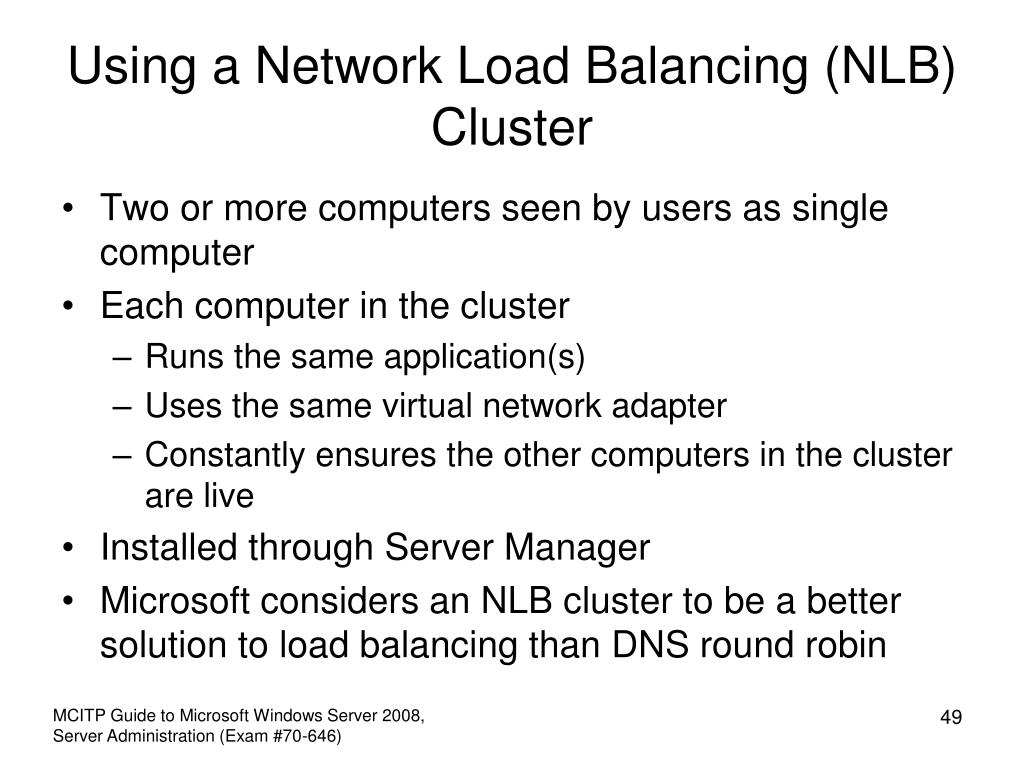 Using a Network Load Balancing (NLB) Cluster

• Two or more computers seen by users as single computer
• Each computer in the cluster
– Runs the same application(s)
– Uses the same virtual network adapter
– Constantly ensures the other computers in the cluster are live
• Installed through Server Manager
• Microsoft considers an NLB cluster to be a better solution to load balancing than DNS round robin

MCITP Guide to Microsoft Windows Server 2008, Server Administration (Exam #70-646)

49